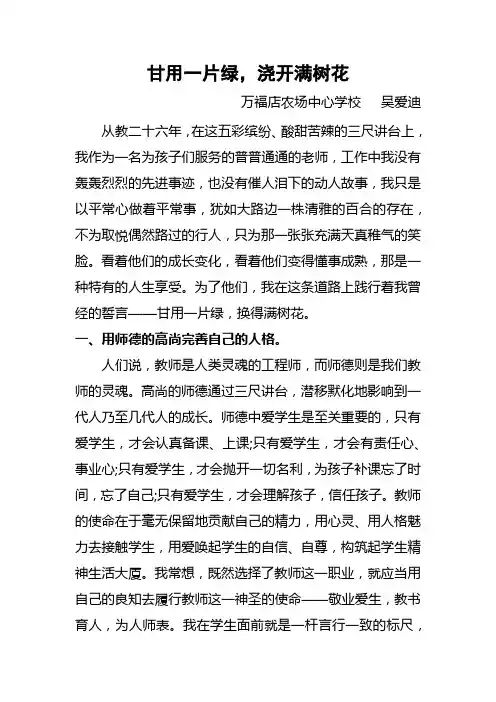 甘用一片绿，浇开满树花

万福店农场中心学校　吴爱迪

从教二十六年，在这五彩缤纷、酸甜苦辣的三尺讲台上，我作为一名为孩子们服务的普普通通的老师，工作中我没有轰轰烈烈的先进事迹，也没有催人泪下的动人故事，我只是以平常心做着平常事，犹如大路边一株清雅的百合的存在，不为取悦偶然路过的行人，只为那一张张充满天真稚气的笑脸。看着他们的成长变化，看着他们变得懂事成熟，那是一种特有的人生享受。为了他们，我在这条道路上践行着我曾经的誓言——甘用一片绿，换得满树花。

一、用师德的高尚完善自己的人格。

人们说，教师是人类灵魂的工程师，而师德则是我们教师的灵魂。高尚的师德通过三尺讲台，潜移默化地影响到一代人乃至几代人的成长。师德中爱学生是至关重要的，只有爱学生，才会认真备课、上课;只有爱学生，才会有责任心、事业心;只有爱学生，才会抛开一切名利，为孩子补课忘了时间，忘了自己;只有爱学生，才会理解孩子，信任孩子。教师的使命在于毫无保留地贡献自己的精力，用心灵、用人格魅力去接触学生，用爱唤起学生的自信、自尊，构筑起学生精神生活大厦。我常想，既然选择了教师这一职业，就应当用自己的良知去履行教师这一神圣的使命——敬业爱生，教书育人，为人师表。我在学生面前就是一杆言行一致的标尺，